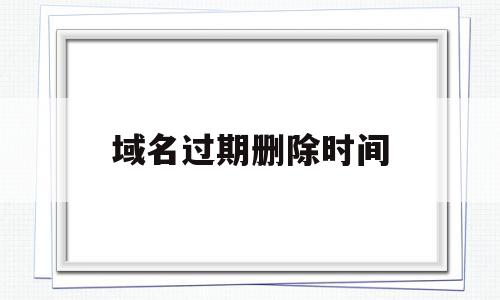 域名过期删除时间